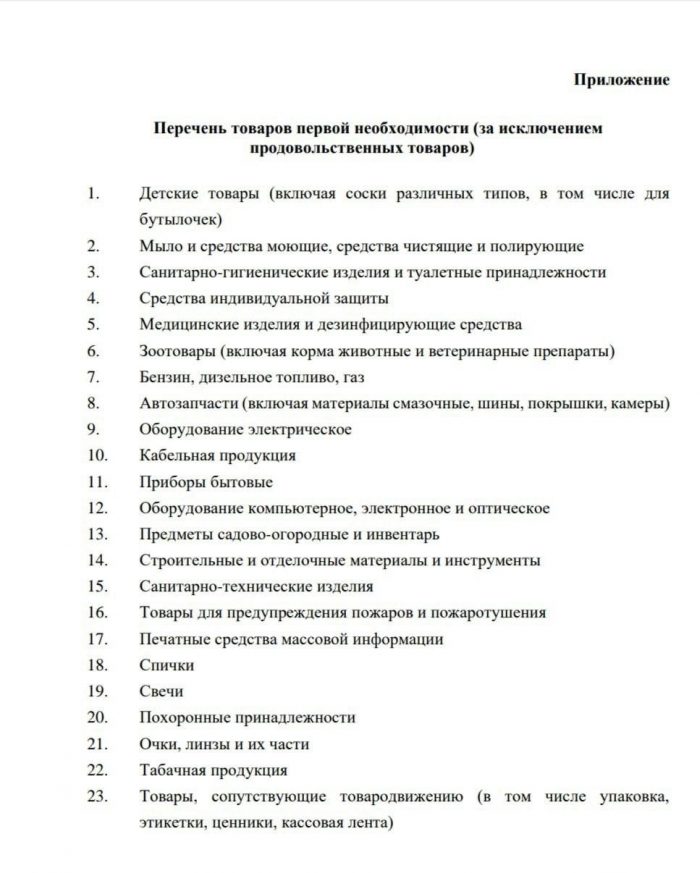 Приложение

Перечень товаров первой необходимости (за исключением продовольственных товаров)

1. Детские товары (включая соски различных типов, в том числе для бутылочек)
2. Мыло и средства моющие, средства чистящие и полирующие
3. Санитарно-гигиенические изделия и туалетные принадлежности
4. Средства индивидуальной защиты
5. Медицинские изделия и дезинфицирующие средства
6. Зоотовары (включая корма животные и ветеринарные препараты)
7. Бензин, дизельное топливо, газ
8. Автозапчасти (включая материалы смазочные, шины, покрышки, камеры)
9. Оборудование электрическое
10. Кабельная продукция
11. Приборы бытовые
12. Оборудование компьютерное, электронное и оптическое
13. Предметы садово-огородные и инвентарь
14. Строительные и отделочные материалы и инструменты
15. Санитарно-технические изделия
16. Товары для предупреждения пожаров и пожаротушения
17. Печатные средства массовой информации
18. Спички
19. Свечи
20. Похоронные принадлежности
21. Очки, линзы и их части
22. Табачная продукция
23. Товары, сопутствующие товародвижению (в том числе упаковка, этикетки, ценники, кассовая лента)